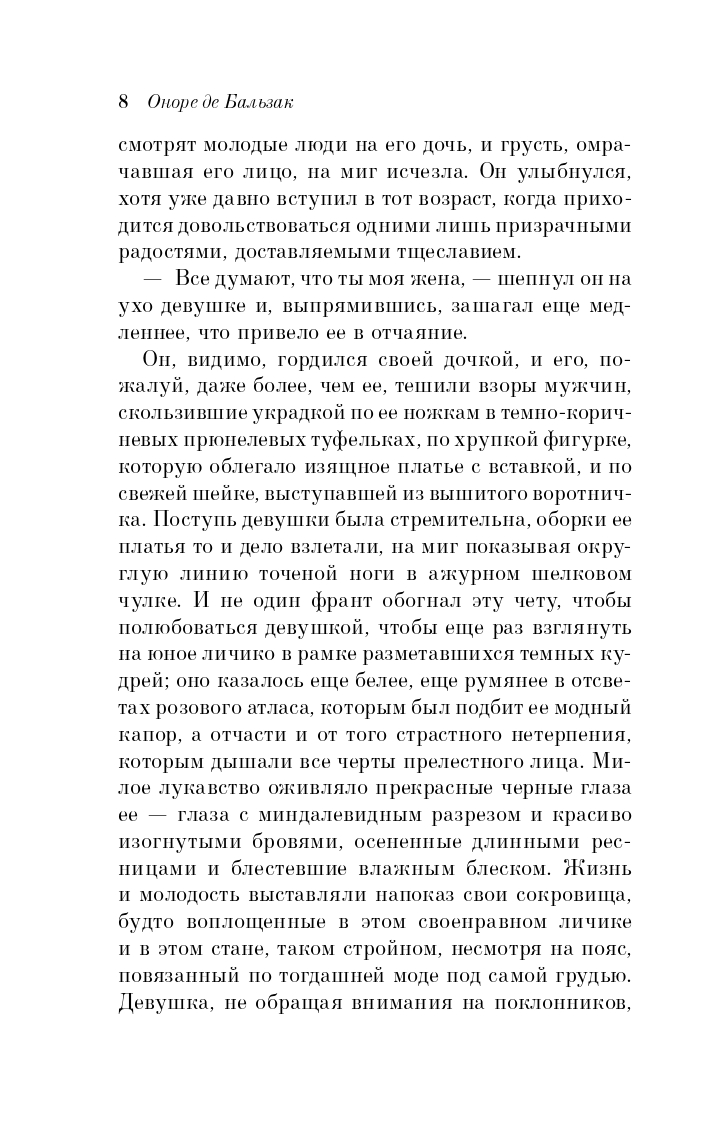 8 Оноре де Бальзак

смотрят молодые люди на его дочь, и грусть, омрачавшая его лицо, на миг исчезла. Он улыбнулся, хотя уже давно вступил в тот возраст, когда приходится довольствоваться одними лишь призрачными радостями, доставляемыми тщеславием.

— Все думают, что ты моя жена, — шепнул он на ухо девушке и, выпрямившись, зашагал еще медленнее, что привело ее в отчаяние.

Он, видимо, гордился своей дочкой, и его, пожалуй, даже более, чем ее, тешили взоры мужчин, скользившие украдкой по ее ножкам в темно-коричневых прюнелевых туфельках, по хрупкой фигурке, которую облегало изящное платье с вставкой, и по свежей шейке, выступавшей из вышитого воротничка. Поступь девушки была стремительна, оборки ее платья то и дело взлетали, на миг показывая округлую линию точеной ноги в ажурном шелковом чулке. И не один франт обогнал эту чету, чтобы полюбоваться девушкой, чтобы еще раз взглянуть на юное личико в рамке разметавшихся темных кудрей; оно казалось еще белее, еще румянее в отсветах розового атласа, которым был подбит ее модный капор, а отчасти и от того страстного нетерпения, которым дышали все черты прелестного лица. Милое лукавство оживляло прекрасные черные глаза ее — глаза с миндалевидным разрезом и красиво изогнутыми бровями, осененные длинными ресницами и блестевшие влажным блеском. Жизнь и молодость выставляли напоказ свои сокровища, будто воплощенные в этом своенравном личике и в этом стане, таком стройном, несмотря на пояс, повязанный по тогдашней моде под самой грудью. Девушка, не обращая внимания на поклонников,